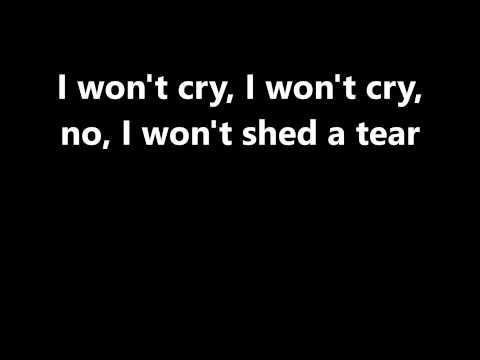 I won't cry, I won't cry,
no, I won't shed a tear